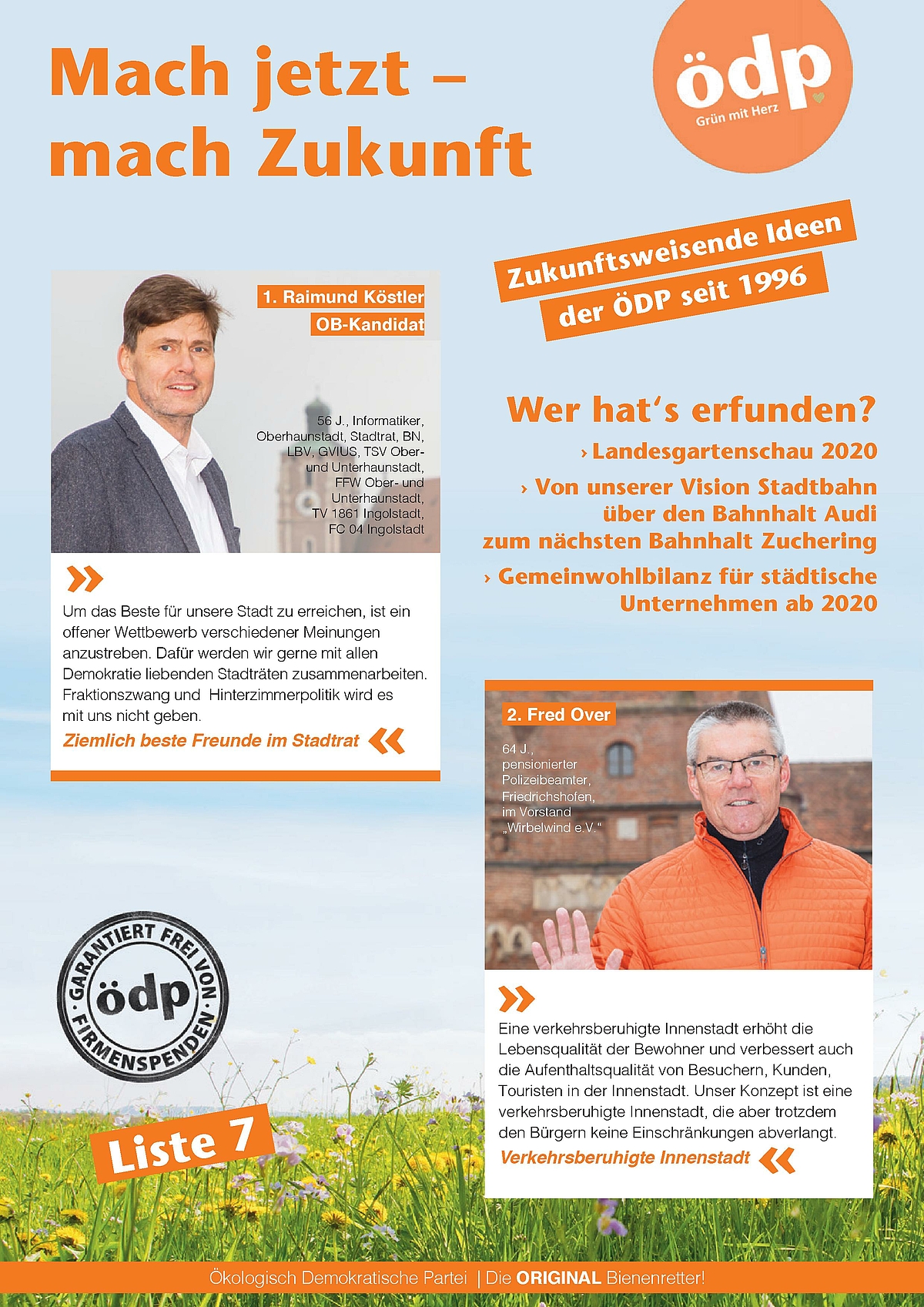 Mach jetzt – mach Zukunft

ödp
Grün mit Herz

Zukunftsweisende Ideen der ÖDP seit 1996

1. Raimund Köstler
OB-Kandidat

56 J., Informatiker, Oberhaunstadt, Stadtrat, BN, LBV, GVIUS, TSV Ober- und Unterhaunstadt, FFW Ober- und Unterhaunstadt, TV 1861 Ingolstadt, FC 04 Ingolstadt

»

Um das Beste für unsere Stadt zu erreichen, ist ein offener Wettbewerb verschiedener Meinungen anzustreben. Dafür werden wir gerne mit allen Demokratie liebenden Stadträten zusammenarbeiten. Fraktionszwang und Hinterzimmerpolitik wird es mit uns nicht geben.

Ziemlich beste Freunde im Stadtrat «

Wer hat's erfunden?

› Landesgartenschau 2020

› Von unserer Vision Stadtbahn über den Bahnhalt Audi zum nächsten Bahnhalt Zuchering

› Gemeinwohlbilanz für städtische Unternehmen ab 2020

2. Fred Over

64 J., pensionierter Polizeibeamter, Friedrichshofen, im Vorstand „Wirbelwind e.V."

»

Eine verkehrsberuhigte Innenstadt erhöht die Lebensqualität der Bewohner und verbessert auch die Aufenthaltsqualität von Besuchern, Kunden, Touristen in der Innenstadt. Unser Konzept ist eine verkehrsberuhigte Innenstadt, die aber trotzdem den Bürgern keine Einschränkungen abverlangt.

Verkehrsberuhigte Innenstadt «

GARANTIERT FREI VON FIRMENSPENDEN
ödp

Liste 7

Ökologisch Demokratische Partei | Die ORIGINAL Bienenretter!